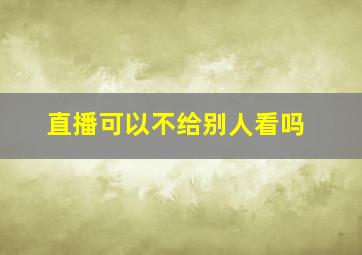 直播可以不给别人看吗